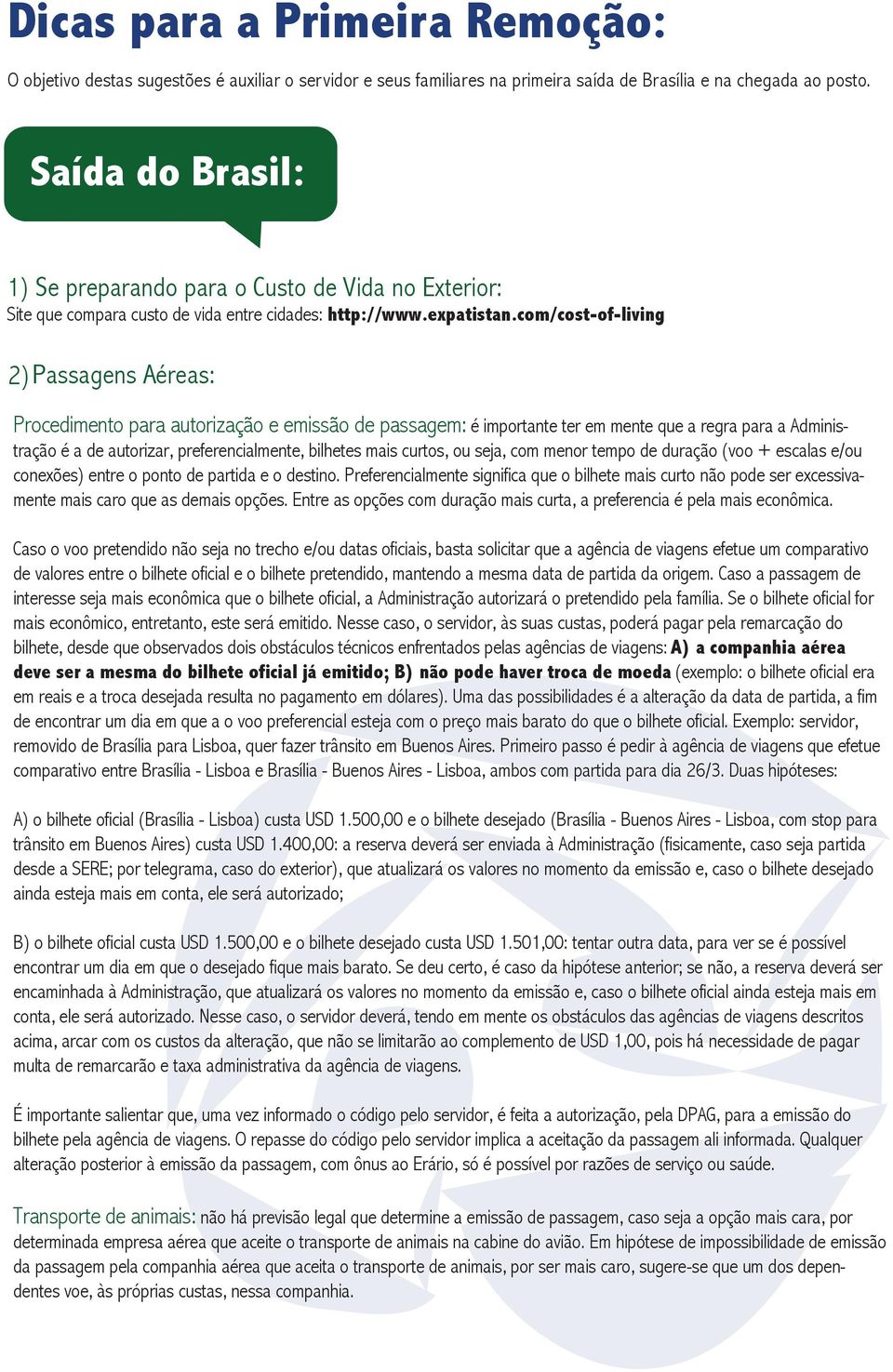 Dicas para a Primeira Remoção:

O objetivo destas sugestões é auxiliar o servidor e seus familiares na primeira saída de Brasília e na chegada ao posto.

Saída do Brasil:

1) Se preparando para o Custo de Vida no Exterior:
Site que compara custo de vida entre cidades: http://www.expatistan.com/cost-of-living

2) Passagens Aéreas:

Procedimento para autorização e emissão de passagem: é importante ter em mente que a regra para a Administração é a de autorizar, preferencialmente, bilhetes mais curtos, ou seja, com menor tempo de duração (voo + escalas e/ou conexões) entre o ponto de partida e o destino. Preferencialmente significa que o bilhete mais curto não pode ser excessivamente mais caro que as demais opções. Entre as opções com duração mais curta, a preferencia é pela mais econômica.

Caso o voo pretendido não seja no trecho e/ou datas oficiais, basta solicitar que a agência de viagens efetue um comparativo de valores entre o bilhete oficial e o bilhete pretendido, mantendo a mesma data de partida da origem. Caso a passagem de interesse seja mais econômica que o bilhete oficial, a Administração autorizará o pretendido pela família. Se o bilhete oficial for mais econômico, entretanto, este será emitido. Nesse caso, o servidor, às suas custas, poderá pagar pela remarcação do bilhete, desde que observados dois obstáculos técnicos enfrentados pelas agências de viagens: A) a companhia aérea deve ser a mesma do bilhete oficial já emitido; B) não pode haver troca de moeda (exemplo: o bilhete oficial era em reais e a troca desejada resulta no pagamento em dólares). Uma das possibilidades é a alteração da data de partida, a fim de encontrar um dia em que a o voo preferencial esteja com o preço mais barato do que o bilhete oficial. Exemplo: servidor, removido de Brasília para Lisboa, quer fazer trânsito em Buenos Aires. Primeiro passo é pedir à agência de viagens que efetue comparativo entre Brasília - Lisboa e Brasília - Buenos Aires - Lisboa, ambos com partida para dia 26/3. Duas hipóteses:

A) o bilhete oficial (Brasília - Lisboa) custa USD 1.500,00 e o bilhete desejado (Brasília - Buenos Aires - Lisboa, com stop para trânsito em Buenos Aires) custa USD 1.400,00: a reserva deverá ser enviada à Administração (fisicamente, caso seja partida desde a SERE; por telegrama, caso do exterior), que atualizará os valores no momento da emissão e, caso o bilhete desejado ainda esteja mais em conta, ele será autorizado;

B) o bilhete oficial custa USD 1.500,00 e o bilhete desejado custa USD 1.501,00: tentar outra data, para ver se é possível encontrar um dia em que o desejado fique mais barato. Se deu certo, é caso da hipótese anterior; se não, a reserva deverá ser encaminhada à Administração, que atualizará os valores no momento da emissão e, caso o bilhete oficial ainda esteja mais em conta, ele será autorizado. Nesse caso, o servidor deverá, tendo em mente os obstáculos das agências de viagens descritos acima, arcar com os custos da alteração, que não se limitarão ao complemento de USD 1,00, pois há necessidade de pagar multa de remarcarão e taxa administrativa da agência de viagens.

É importante salientar que, uma vez informado o código pelo servidor, é feita a autorização, pela DPAG, para a emissão do bilhete pela agência de viagens. O repasse do código pelo servidor implica a aceitação da passagem ali informada. Qualquer alteração posterior à emissão da passagem, com ônus ao Erário, só é possível por razões de serviço ou saúde.

Transporte de animais: não há previsão legal que determine a emissão de passagem, caso seja a opção mais cara, por determinada empresa aérea que aceite o transporte de animais na cabine do avião. Em hipótese de impossibilidade de emissão da passagem pela companhia aérea que aceita o transporte de animais, por ser mais caro, sugere-se que um dos dependentes voe, às próprias custas, nessa companhia.